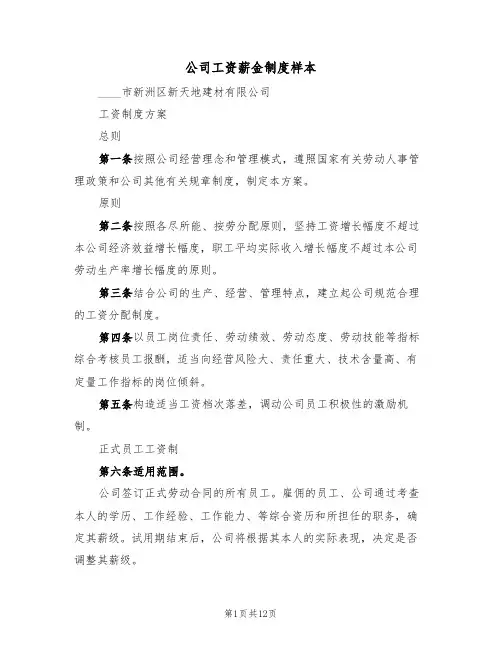 公司工资薪金制度样本

____市新洲区新天地建材有限公司

工资制度方案

总则

第一条按照公司经营理念和管理模式，遵照国家有关劳动人事管理政策和公司其他有关规章制度，制定本方案。

原则

第二条按照各尽所能、按劳分配原则，坚持工资增长幅度不超过本公司经济效益增长幅度，职工平均实际收入增长幅度不超过本公司劳动生产率增长幅度的原则。

第三条结合公司的生产、经营、管理特点，建立起公司规范合理的工资分配制度。

第四条以员工岗位责任、劳动绩效、劳动态度、劳动技能等指标综合考核员工报酬，适当向经营风险大、责任重大、技术含量高、有定量工作指标的岗位倾斜。

第五条构造适当工资档次落差，调动公司员工积极性的激励机制。

正式员工工资制

第六条适用范围。

公司签订正式劳动合同的所有员工。雇佣的员工、公司通过考查本人的学历、工作经验、工作能力、等综合资历和所担任的职务，确定其薪级。试用期结束后，公司将根据其本人的实际表现，决定是否调整其薪级。

第1页共12页